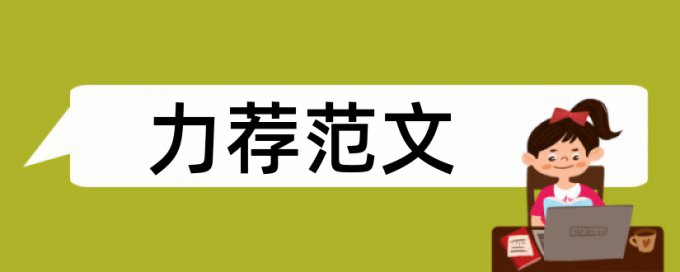 力荐范文